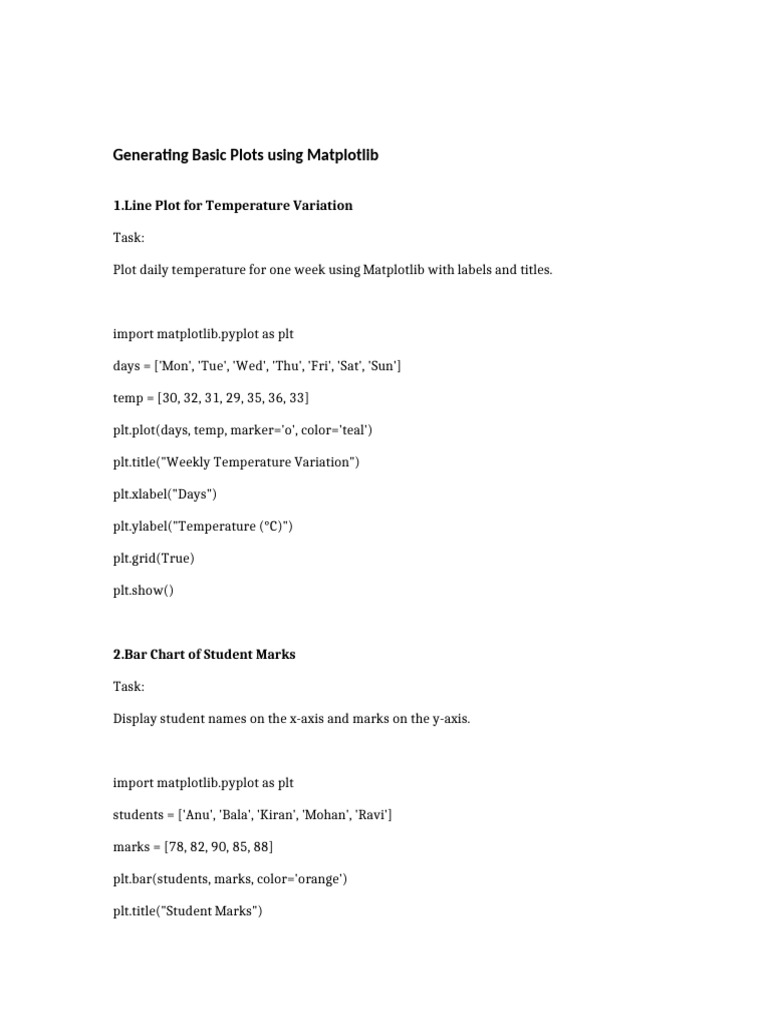 Generating Basic Plots using Matplotlib

1.Line Plot for Temperature Variation

Task:

Plot daily temperature for one week using Matplotlib with labels and titles.

import matplotlib.pyplot as plt

days = ['Mon', 'Tue', 'Wed', 'Thu', 'Fri', 'Sat', 'Sun']

temp = [30, 32, 31, 29, 35, 36, 33]

plt.plot(days, temp, marker='o', color='teal')

plt.title("Weekly Temperature Variation")

plt.xlabel("Days")

plt.ylabel("Temperature (°C)")

plt.grid(True)

plt.show()

2.Bar Chart of Student Marks

Task:

Display student names on the x-axis and marks on the y-axis.

import matplotlib.pyplot as plt

students = ['Anu', 'Bala', 'Kiran', 'Mohan', 'Ravi']

marks = [78, 82, 90, 85, 88]

plt.bar(students, marks, color='orange')

plt.title("Student Marks")